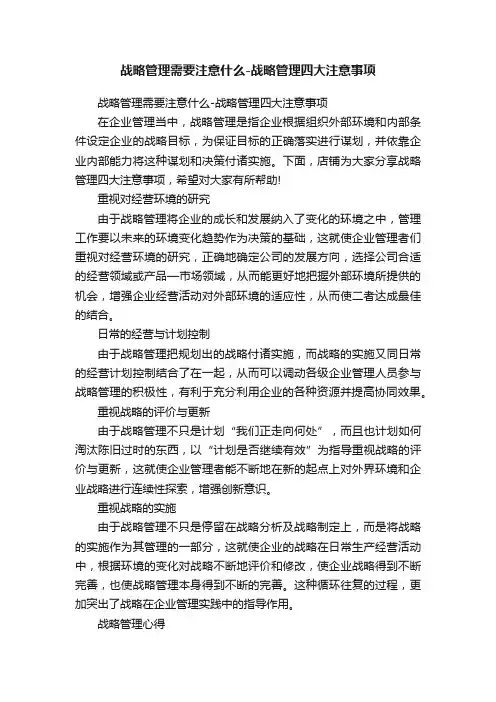 战略管理需要注意什么-战略管理四大注意事项

战略管理需要注意什么-战略管理四大注意事项

在企业管理当中，战略管理是指企业根据组织外部环境和内部条件设定企业的战略目标，为保证目标的正确落实进行谋划，并依靠企业内部能力将这种谋划和决策付诸实施。下面，店铺为大家分享战略管理四大注意事项，希望对大家有所帮助!

重视对经营环境的研究

由于战略管理将企业的成长和发展纳入了变化的环境之中，管理工作要以未来的环境变化趋势作为决策的基础，这就使企业管理者们重视对经营环境的研究，正确地确定公司的发展方向，选择公司合适的经营领域或产品—市场领域，从而能更好地把握外部环境所提供的机会，增强企业经营活动对外部环境的适应性，从而使二者达成最佳的结合。

日常的经营与计划控制

由于战略管理把规划出的战略付诸实施，而战略的实施又同日常的经营计划控制结合了在一起，从而可以调动各级企业管理人员参与战略管理的积极性，有利于充分利用企业的各种资源并提高协同效果。

重视战略的评价与更新

由于战略管理不只是计划“我们正走向何处”，而且也计划如何淘汰陈旧过时的东西，以“计划是否继续有效”为指导重视战略的评价与更新，这就使企业管理者能不断地在新的起点上对外界环境和企业战略进行连续性探索，增强创新意识。

重视战略的实施

由于战略管理不只是停留在战略分析及战略制定上，而是将战略的实施作为其管理的一部分，这就使企业的战略在日常生产经营活动中，根据环境的变化对战略不断地评价和修改，使企业战略得到不断完善，也使战略管理本身得到不断的完善。这种循环往复的过程，更加突出了战略在企业管理实践中的指导作用。

战略管理心得